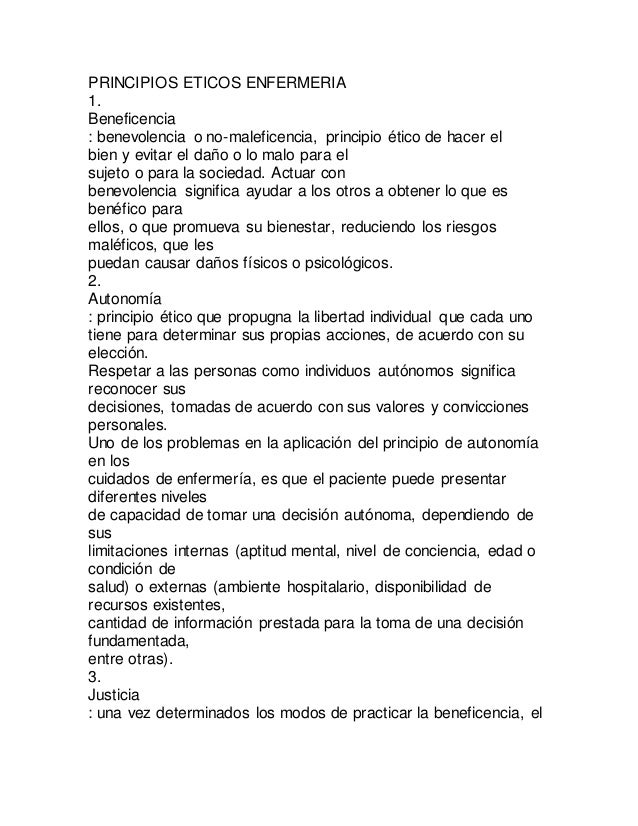 PRINCIPIOS ETICOS ENFERMERIA
1.
Beneficencia
: benevolencia o no-maleficencia, principio ético de hacer el bien y evitar el daño o lo malo para el sujeto o para la sociedad. Actuar con benevolencia significa ayudar a los otros a obtener lo que es benéfico para ellos, o que promueva su bienestar, reduciendo los riesgos maléficos, que les puedan causar daños físicos o psicológicos.
2.
Autonomía
: principio ético que propugna la libertad individual que cada uno tiene para determinar sus propias acciones, de acuerdo con su elección.
Respetar a las personas como individuos autónomos significa reconocer sus decisiones, tomadas de acuerdo con sus valores y convicciones personales.
Uno de los problemas en la aplicación del principio de autonomía en los cuidados de enfermería, es que el paciente puede presentar diferentes niveles de capacidad de tomar una decisión autónoma, dependiendo de sus limitaciones internas (aptitud mental, nivel de conciencia, edad o condición de salud) o externas (ambiente hospitalario, disponibilidad de recursos existentes, cantidad de información prestada para la toma de una decisión fundamentada, entre otras).
3.
Justicia
: una vez determinados los modos de practicar la beneficencia, el